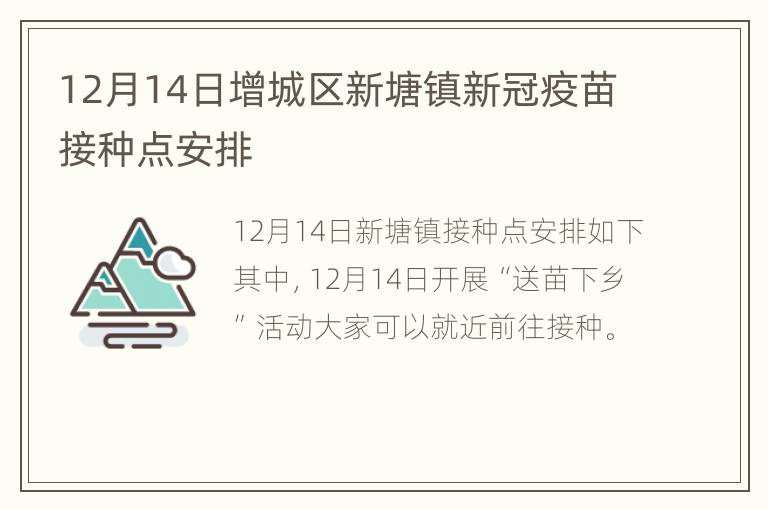 12月14日增城区新塘镇新冠疫苗接种点安排

12月14日新塘镇接种点安排如下其中, 12月14日开展“送苗下乡”活动大家可以就近前往接种。